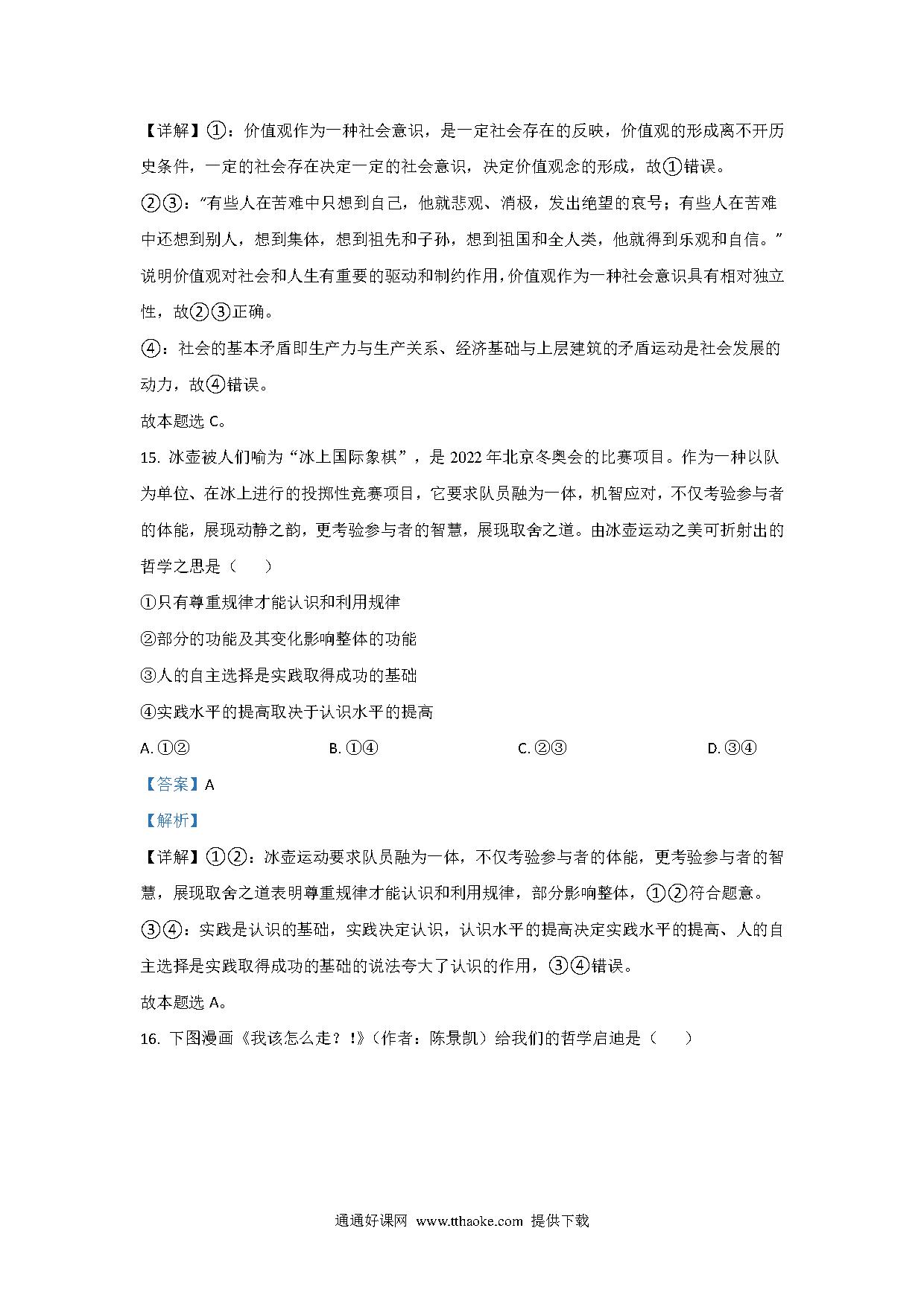 【详解】①：价值观作为一种社会意识，是一定社会存在的反映，价值观的形成离不开历史条件，一定的社会存在决定一定的社会意识，决定价值观念的形成，故①错误。

②③：“有些人在苦难中只想到自己，他就悲观、消极，发出绝望的哀号；有些人在苦难中还想到别人，想到集体，想到祖先和子孙，想到祖国和全人类，他就得到乐观和自信。”说明价值观对社会和人生有重要的驱动和制约作用，价值观作为一种社会意识具有相对独立性，故②③正确。

④：社会的基本矛盾即生产力与生产关系、经济基础与上层建筑的矛盾运动是社会发展的动力，故④错误。

故本题选C。

15.冰壶被人们喻为“冰上国际象棋”，是2022年北京冬奥会的比赛项目。作为一种以队为单位、在冰上进行的投掷性竞赛项目，它要求队员融为一体，机智应对，不仅考验参与者的体能，展现动静之韵，更考验参与者的智慧，展现取舍之道。由冰壶运动之美可折射出的哲学之思是（ ）

①只有尊重规律才能认识和利用规律

②部分的功能及其变化影响整体的功能

③人的自主选择是实践取得成功的基础

④实践水平的提高取决于认识水平的提高

A.①② B.①④ C.②③ D.③④

【答案】A

【解析】

【详解】①②：冰壶运动要求队员融为一体，不仅考验参与者的体能，更考验参与者的智慧，展现取舍之道表明尊重规律才能认识和利用规律，部分影响整体，①②符合题意。

③④：实践是认识的基础，实践决定认识，认识水平的提高决定实践水平的提高、人的自主选择是实践取得成功的基础的说法夸大了认识的作用，③④错误。

故本题选A。

16.下图漫画《我该怎么走？!》（作者：陈景凯）给我们的哲学启迪是（ ）

通通好课网 www.tthaoke.com 提供下载